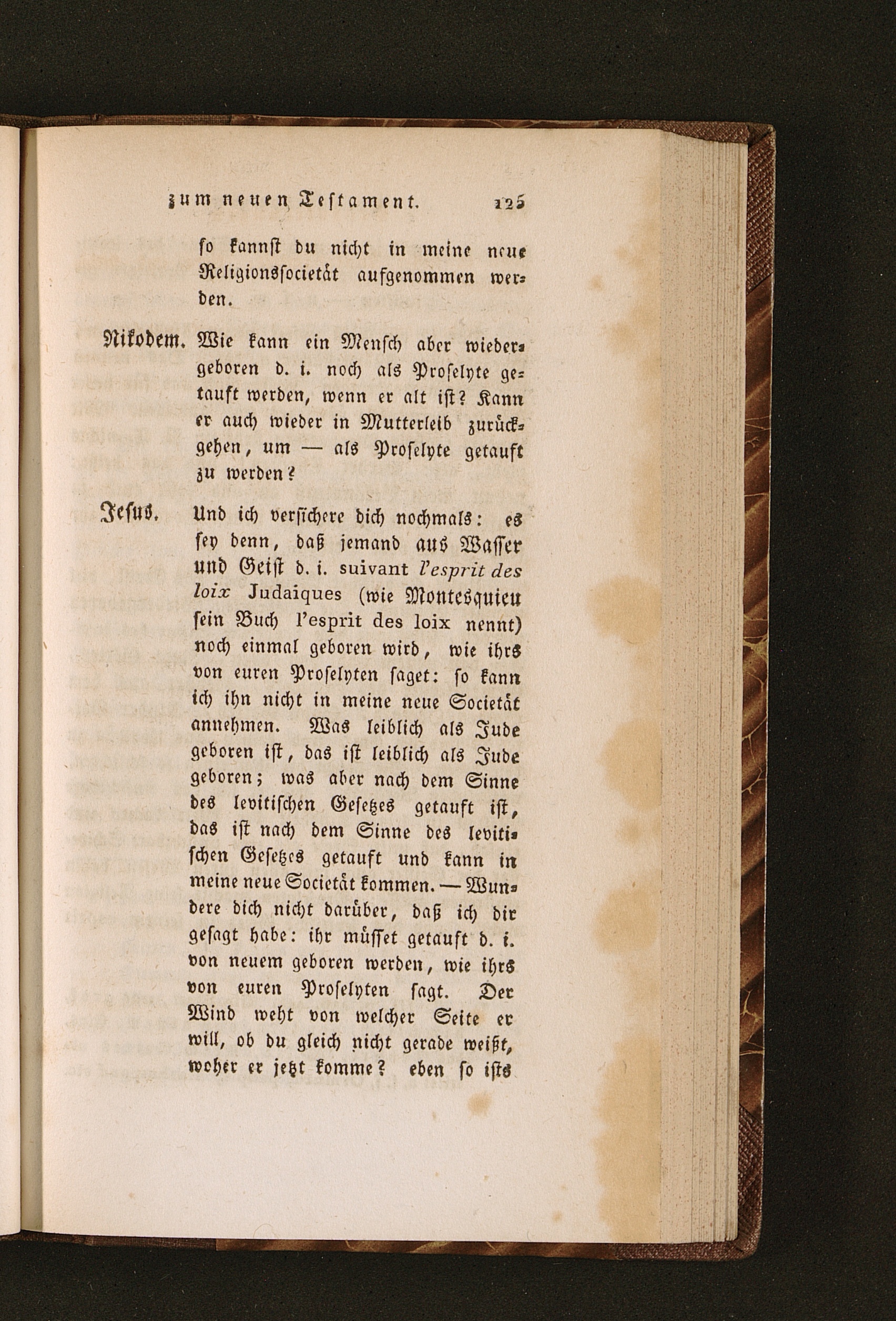 zum neuen Testament. 125

ſo kannſt du nicht in meine neue Religionsſocietät aufgenommen werden.

Nikodem. Wie kann ein Menſch aber wiedergeboren d. i. noch als Proſelyte getauft werden, wenn er alt iſt? Kann er auch wieder in Mutterleib zurückgehen, um — als Proſelyte getauft zu werden?

Jeſus. Und ich verſichere dich nochmals: es ſey denn, daß jemand aus Waſſer und Geiſt d. i. suivant l'esprit des loix Judaiques (wie Montesquieu ſein Buch l'esprit des loix nennt) noch einmal geboren wird, wie ihrs von euren Proſelyten ſaget: ſo kann ich ihn nicht in meine neue Societät annehmen. Was leiblich als Jude geboren iſt, das iſt leiblich als Jude geboren; was aber nach dem Sinne des levitiſchen Geſetzes getauft iſt, das iſt nach dem Sinne des levitiſchen Geſetzes getauft und kann in meine neue Societät kommen. — Wundere dich nicht darüber, daß ich dir geſagt habe: ihr müſſet getauft d. i. von neuem geboren werden, wie ihrs von euren Proſelyten ſagt. Der Wind weht von welcher Seite er will, ob du gleich nicht gerade weißt, woher er jetzt komme? eben ſo iſts